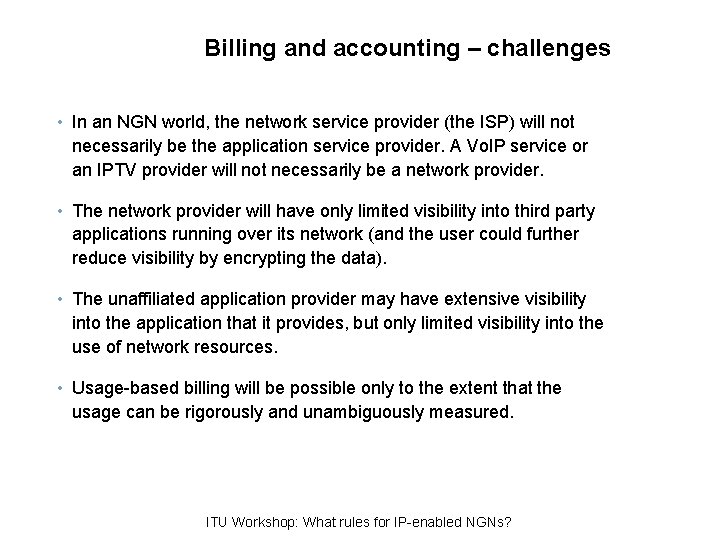 Billing and accounting – challenges

• In an NGN world, the network service provider (the ISP) will not necessarily be the application service provider. A VoIP service or an IPTV provider will not necessarily be a network provider.

• The network provider will have only limited visibility into third party applications running over its network (and the user could further reduce visibility by encrypting the data).

• The unaffiliated application provider may have extensive visibility into the application that it provides, but only limited visibility into the use of network resources.

• Usage-based billing will be possible only to the extent that the usage can be rigorously and unambiguously measured.

ITU Workshop: What rules for IP-enabled NGNs?